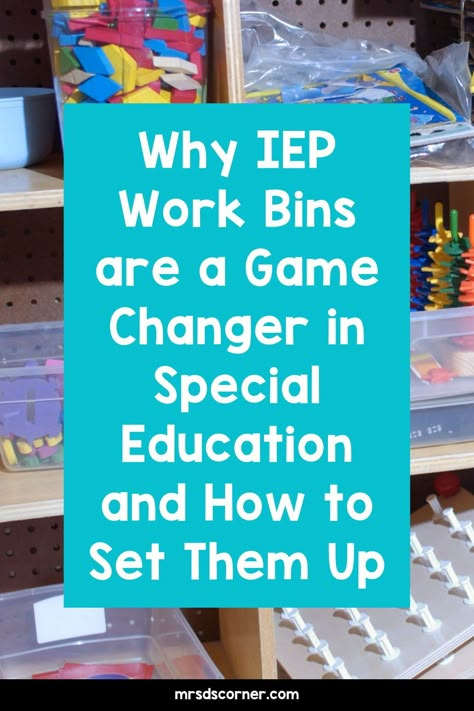 Why IEP Work Bins are a Game Changer in Special Education and How to Set Them Up

mrsdscorner.com